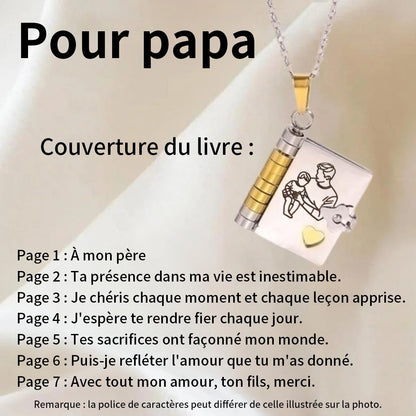 Pour papa

Couverture du livre :

Page 1 : À mon père
Page 2 : Ta présence dans ma vie est inestimable.
Page 3 : Je chéris chaque moment et chaque leçon apprise.
Page 4 : J'espère te rendre fier chaque jour.
Page 5 : Tes sacrifices ont façonné mon monde.
Page 6 : Puis-je refléter l'amour que tu m'as donné.
Page 7 : Avec tout mon amour, ton fils, merci.

Remarque : la police de caractères peut différer de celle illustrée sur la photo.